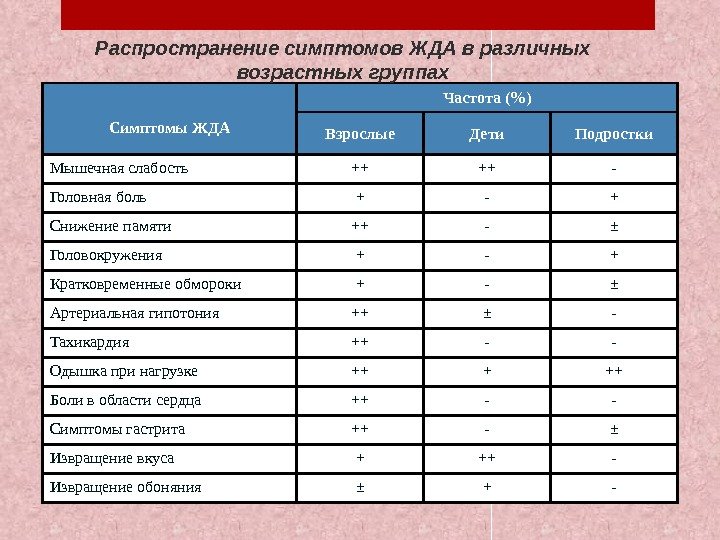 Распространение симптомов ЖДА в различных возрастных группах

| Симптомы ЖДА | Частота (%) | | |
|---|---|---|---|
| | Взрослые | Дети | Подростки |
| Мышечная слабость | ++ | ++ | - |
| Головная боль | + | - | + |
| Снижение памяти | ++ | - | ± |
| Головокружения | + | - | + |
| Кратковременные обмороки | + | - | ± |
| Артериальная гипотония | ++ | ± | - |
| Тахикардия | ++ | - | - |
| Одышка при нагрузке | ++ | + | ++ |
| Боли в области сердца | ++ | - | - |
| Симптомы гастрита | ++ | - | ± |
| Извращение вкуса | + | ++ | - |
| Извращение обоняния | ± | + | - |